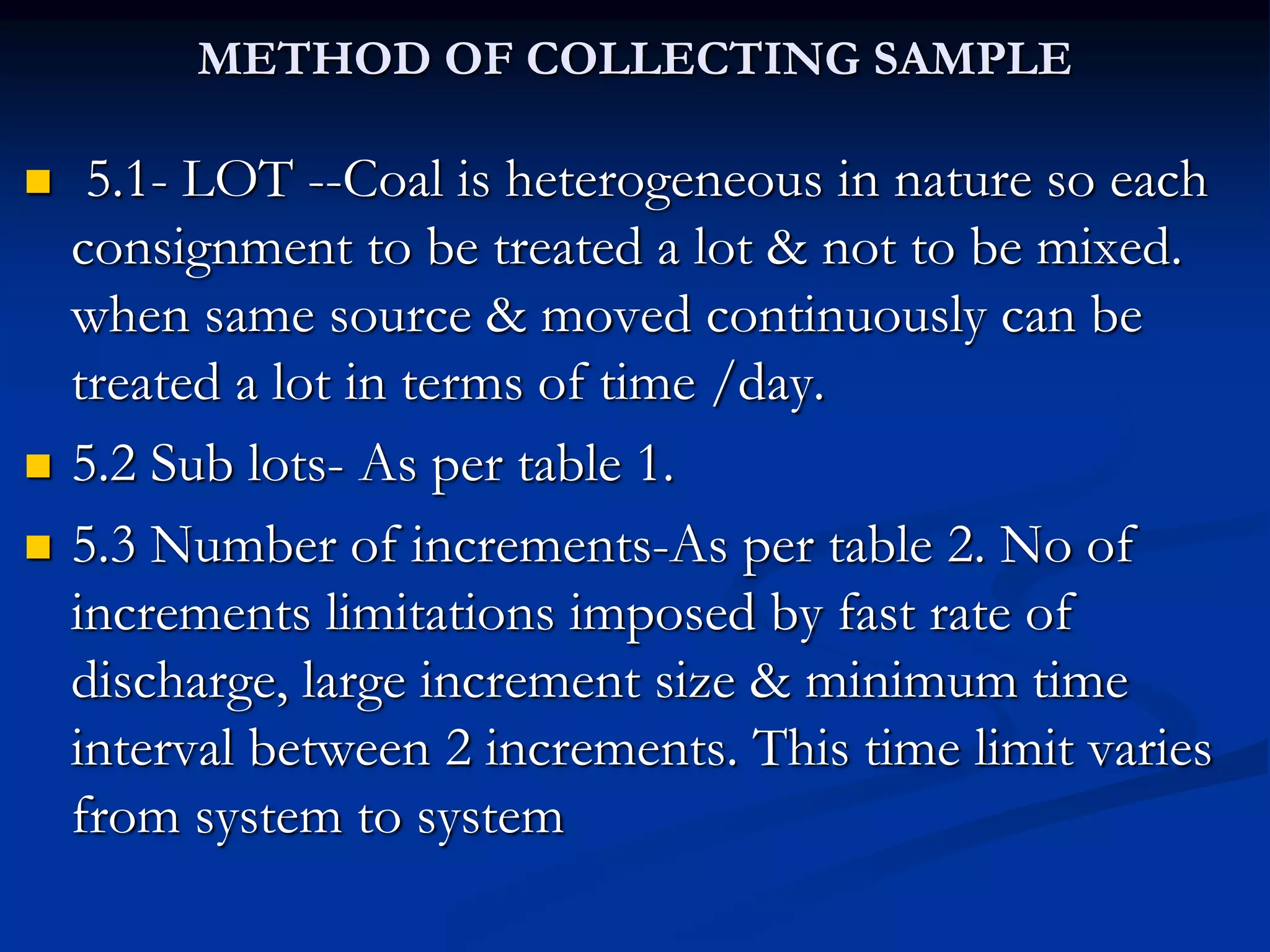 METHOD OF COLLECTING SAMPLE

- 5.1- LOT --Coal is heterogeneous in nature so each consignment to be treated a lot & not to be mixed. when same source & moved continuously can be treated a lot in terms of time /day.
- 5.2 Sub lots- As per table 1.
- 5.3 Number of increments-As per table 2. No of increments limitations imposed by fast rate of discharge, large increment size & minimum time interval between 2 increments. This time limit varies from system to system